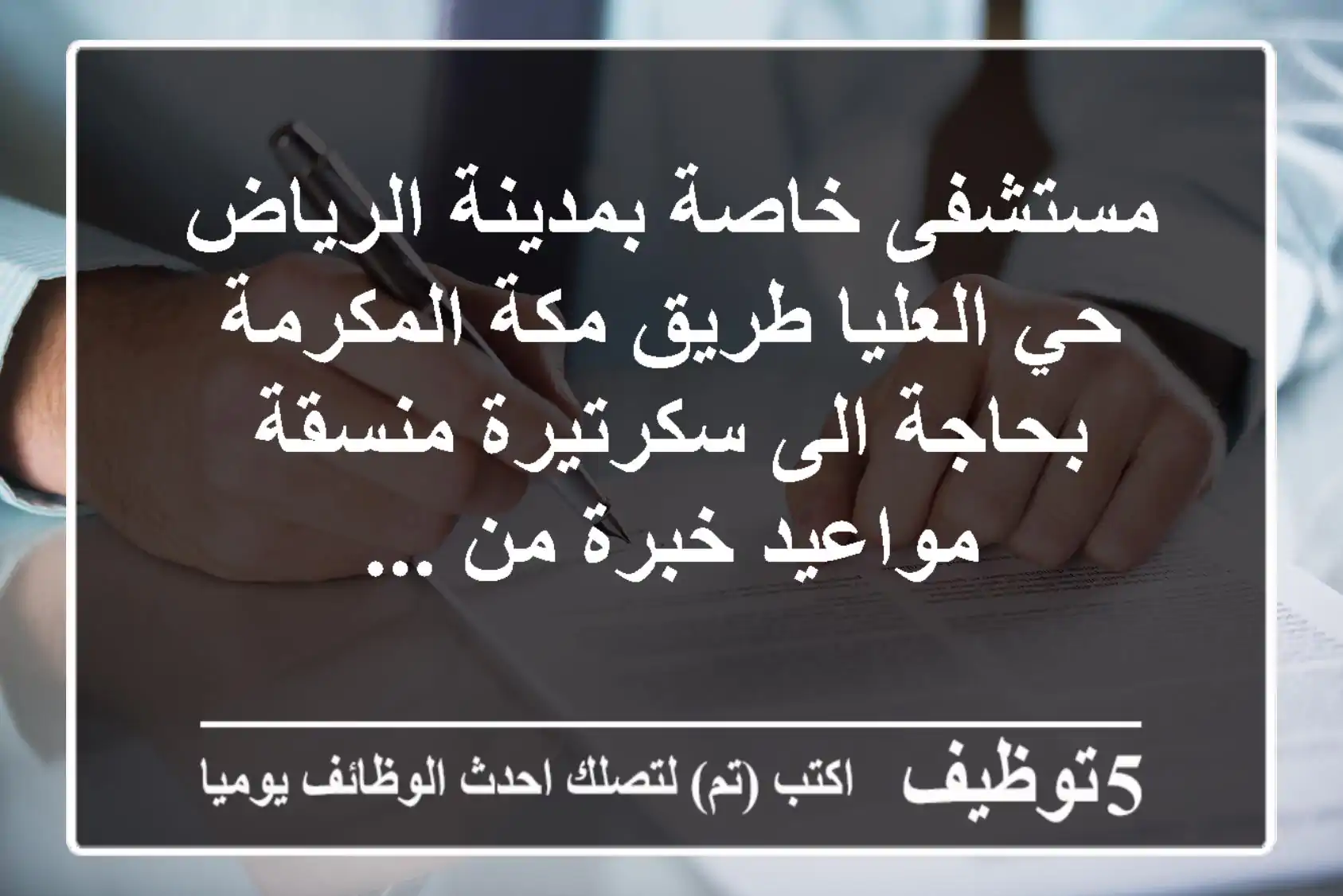 مستشفى خاصة بمدينة الرياض حي العليا طريق مكة المكرمة بحاجة الى سكرتيرة منسقة مواعيد خبرة من ...

5توظيف اكتب (تم) لتصلك احدث الوظائف يوميا